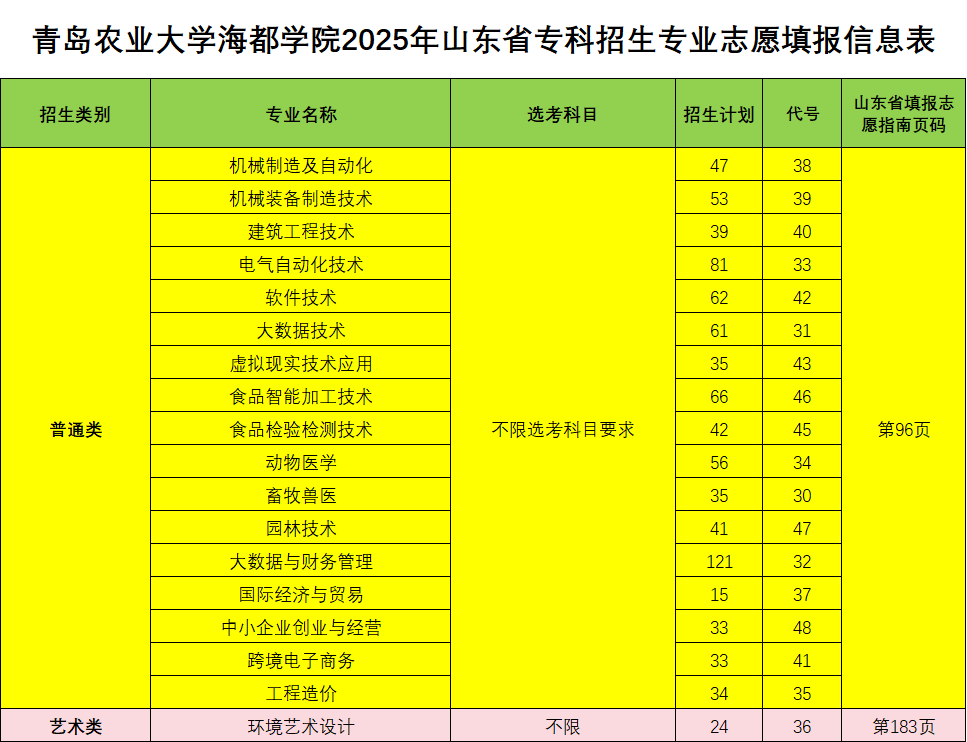 青岛农业大学海都学院2025年山东省专科招生专业志愿填报信息表

| 招生类别 | 专业名称 | 选考科目 | 招生计划 | 代号 | 山东省填报志愿指南页码 |
|---|---|---|---|---|---|
| 普通类 | 机械制造及自动化 | 不限选考科目要求 | 47 | 38 | 第96页 |
| | 机械装备制造技术 | | 53 | 39 | |
| | 建筑工程技术 | | 39 | 40 | |
| | 电气自动化技术 | | 81 | 33 | |
| | 软件技术 | | 62 | 42 | |
| | 大数据技术 | | 61 | 31 | |
| | 虚拟现实技术应用 | | 35 | 43 | |
| | 食品智能加工技术 | | 66 | 46 | |
| | 食品检验检测技术 | | 42 | 45 | |
| | 动物医学 | | 56 | 34 | |
| | 畜牧兽医 | | 35 | 30 | |
| | 园林技术 | | 41 | 47 | |
| | 大数据与财务管理 | | 121 | 32 | |
| | 国际经济与贸易 | | 15 | 37 | |
| | 中小企业创业与经营 | | 33 | 48 | |
| | 跨境电子商务 | | 33 | 41 | |
| | 工程造价 | | 34 | 35 | |
| 艺术类 | 环境艺术设计 | 不限 | 24 | 36 | 第183页 |